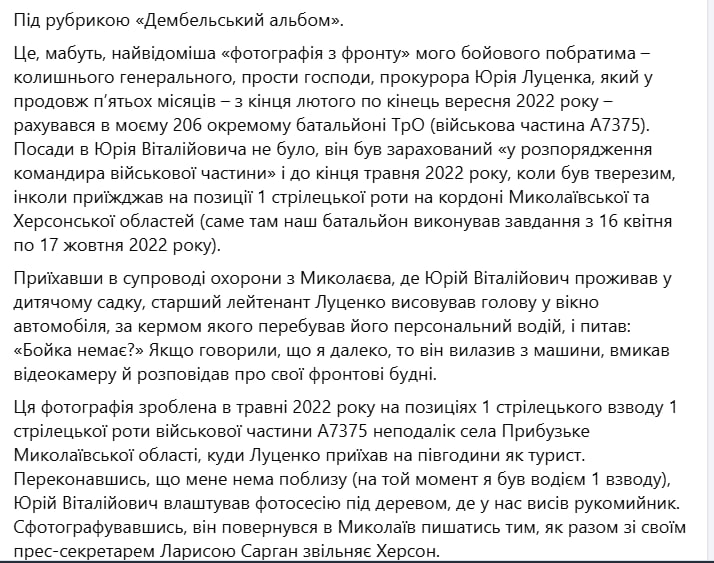 Під рубрикою «Дембельський альбом».

Це, мабуть, найвідоміша «фотографія з фронту» мого бойового побратима – колишнього генерального, прости господи, прокурора Юрія Луценка, який у продовж п'ятьох місяців – з кінця лютого по кінець вересня 2022 року – рахувався в моєму 206 окремому батальйоні ТрО (військова частина А7375). Посади в Юрія Віталійовича не було, він був зарахований «у розпорядження командира військової частини» і до кінця травня 2022 року, коли був тверезим, інколи приїжджав на позиції 1 стрілецької роти на кордоні Миколаївської та Херсонської областей (саме там наш батальйон виконував завдання з 16 квітня по 17 жовтня 2022 року).

Приїхавши в супроводі охорони з Миколаєва, де Юрій Віталійович проживав у дитячому садку, старший лейтенант Луценко висовував голову у вікно автомобіля, за кермом якого перебував його персональний водій, і питав: «Бойка немає?» Якщо говорили, що я далеко, то він вилазив з машини, вмикав відеокамеру й розповідав про свої фронтові будні.

Ця фотографія зроблена в травні 2022 року на позиціях 1 стрілецького взводу 1 стрілецької роти військової частини А7375 неподалік села Прибузьке Миколаївської області, куди Луценко приїхав на півгодини як турист. Переконавшись, що мене нема поблизу (на той момент я був водієм 1 взводу), Юрій Віталійович влаштував фотосесію під деревом, де у нас висів рукомийник. Сфотографувавшись, він повернувся в Миколаїв пишатись тим, як разом зі своїм прес-секретарем Ларисою Сарган звільняє Херсон.